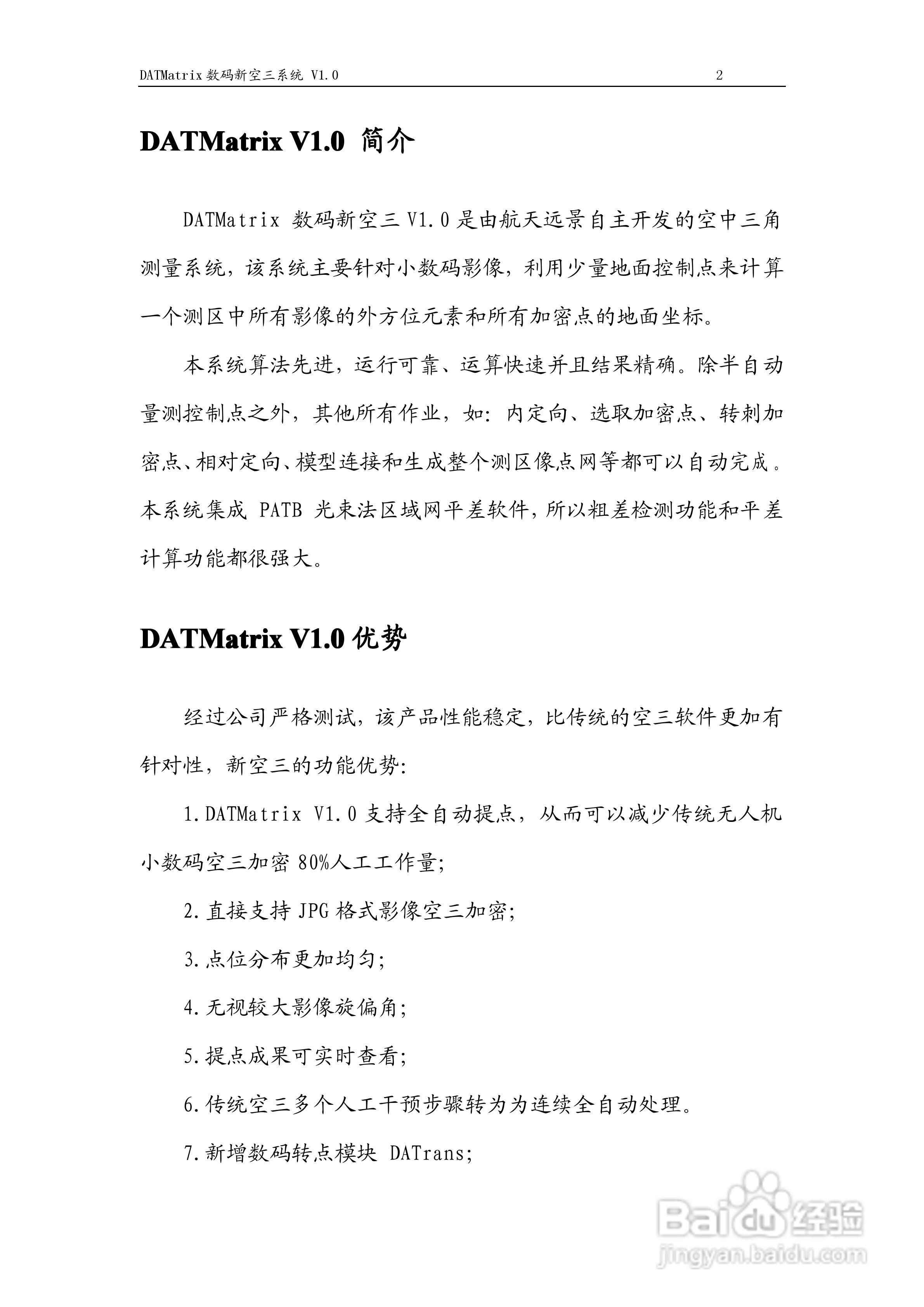 DATMatrix 数码新空三系统 V1.0 2

DATMatrix V1.0 简介

DATMatrix 数码新空三 V1.0 是由航天远景自主开发的空中三角测量系统，该系统主要针对小数码影像，利用少量地面控制点来计算一个测区中所有影像的外方位元素和所有加密点的地面坐标。

本系统算法先进，运行可靠、运算快速并且结果精确。除半自动量测控制点之外，其他所有作业，如：内定向、选取加密点、转刺加密点、相对定向、模型连接和生成整个测区像点网等都可以自动完成。本系统集成 PATB 光束法区域网平差软件，所以粗差检测功能和平差计算功能都很强大。

DATMatrix V1.0 优势

经过公司严格测试，该产品性能稳定，比传统的空三软件更加有针对性，新空三的功能优势：

1.DATMatrix V1.0 支持全自动提点，从而可以减少传统无人机小数码空三加密 80%人工工作量；

2.直接支持 JPG 格式影像空三加密；

3.点位分布更加均匀；

4.无视较大影像旋偏角；

5.提点成果可实时查看；

6.传统空三多个人工干预步骤转为为连续全自动处理。

7.新增数码转点模块 DATrans；

Baidu 经验
jingyan.baidu.com